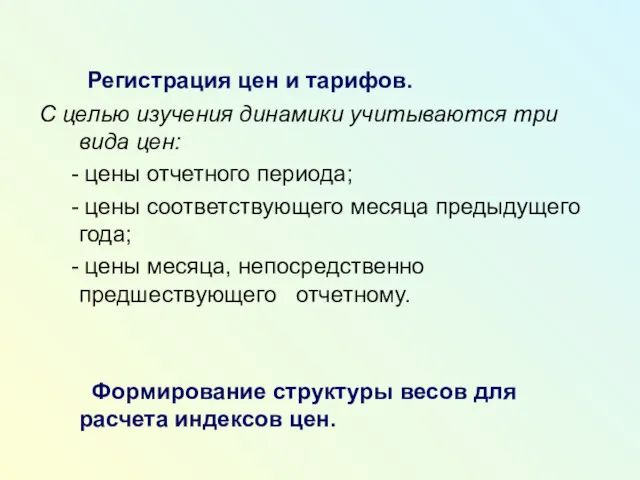 Регистрация цен и тарифов.

С целью изучения динамики учитываются три вида цен:

- цены отчетного периода;

- цены соответствующего месяца предыдущего года;

- цены месяца, непосредственно предшествующего отчетному.

Формирование структуры весов для расчета индексов цен.